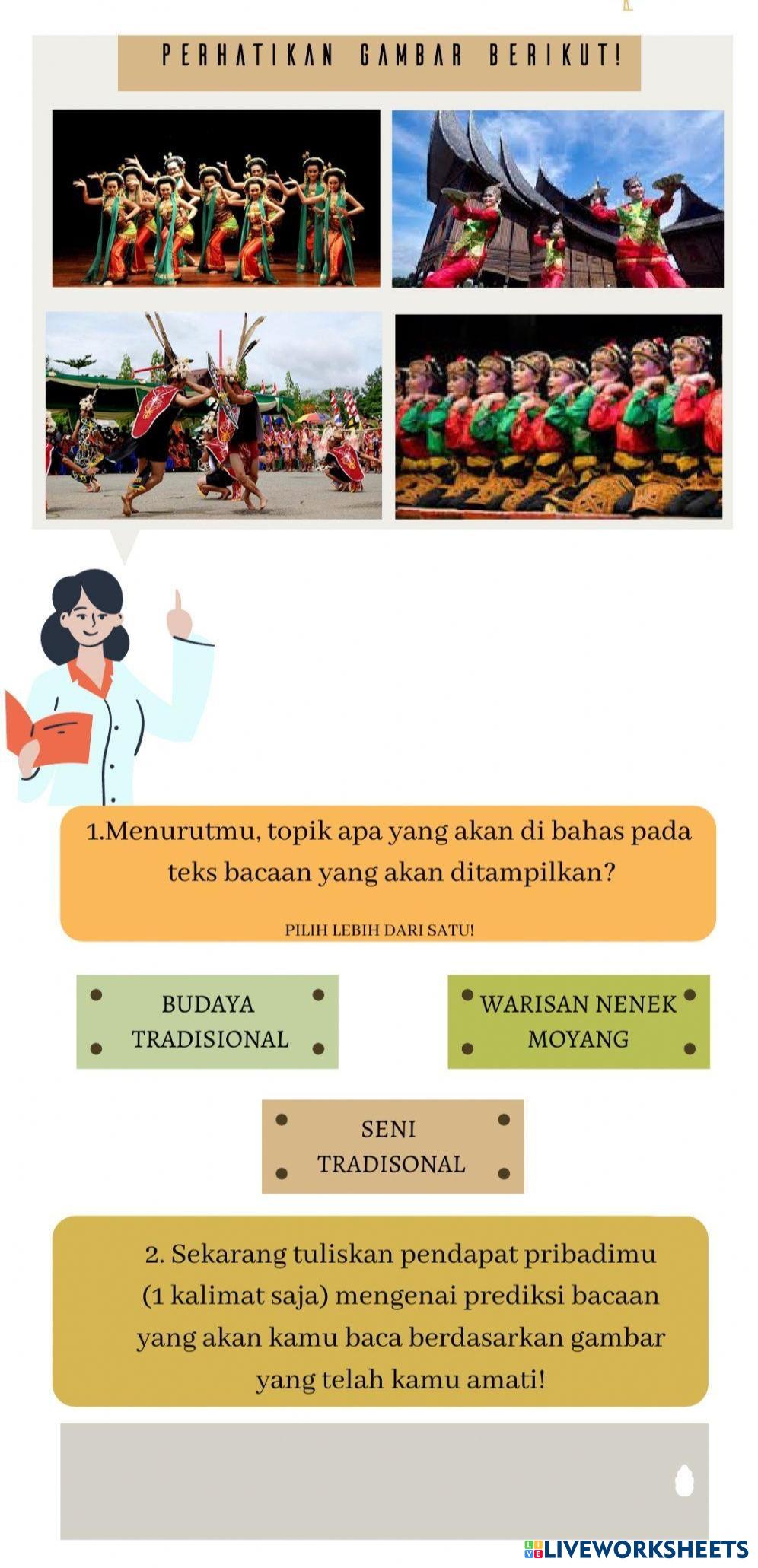 PERHATIKAN GAMBAR BERIKUT!

1.Menurutmu, topik apa yang akan di bahas pada teks bacaan yang akan ditampilkan?

PILIH LEBIH DARI SATU!

BUDAYA TRADISIONAL

WARISAN NENEK MOYANG

SENI TRADISONAL

2. Sekarang tuliskan pendapat pribadimu (1 kalimat saja) mengenai prediksi bacaan yang akan kamu baca berdasarkan gambar yang telah kamu amati!

LIVEWORKSHEETS